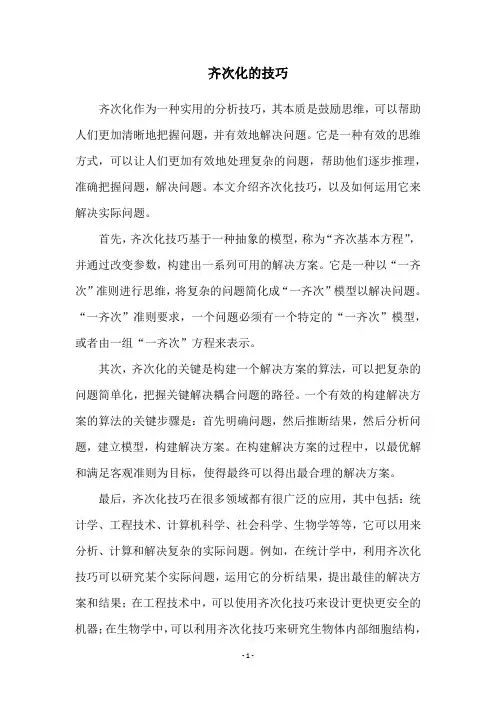 齐次化的技巧

齐次化作为一种实用的分析技巧，其本质是鼓励思维，可以帮助人们更加清晰地把握问题，并有效地解决问题。它是一种有效的思维方式，可以让人们更加有效地处理复杂的问题，帮助他们逐步推理，准确把握问题，解决问题。本文介绍齐次化技巧，以及如何运用它来解决实际问题。

首先，齐次化技巧基于一种抽象的模型，称为“齐次基本方程”，并通过改变参数，构建出一系列可用的解决方案。它是一种以“一齐次”准则进行思维，将复杂的问题简化成“一齐次”模型以解决问题。“一齐次”准则要求，一个问题必须有一个特定的“一齐次”模型，或者由一组“一齐次”方程来表示。

其次，齐次化的关键是构建一个解决方案的算法，可以把复杂的问题简单化，把握关键解决耦合问题的路径。一个有效的构建解决方案的算法的关键步骤是：首先明确问题，然后推断结果，然后分析问题，建立模型，构建解决方案。在构建解决方案的过程中，以最优解和满足客观准则为目标，使得最终可以得出最合理的解决方案。

最后，齐次化技巧在很多领域都有很广泛的应用，其中包括：统计学、工程技术、计算机科学、社会科学、生物学等等，它可以用来分析、计算和解决复杂的实际问题。例如，在统计学中，利用齐次化技巧可以研究某个实际问题，运用它的分析结果，提出最佳的解决方案和结果；在工程技术中，可以使用齐次化技巧来设计更快更安全的机器；在生物学中，可以利用齐次化技巧来研究生物体内部细胞结构，

- 1 -